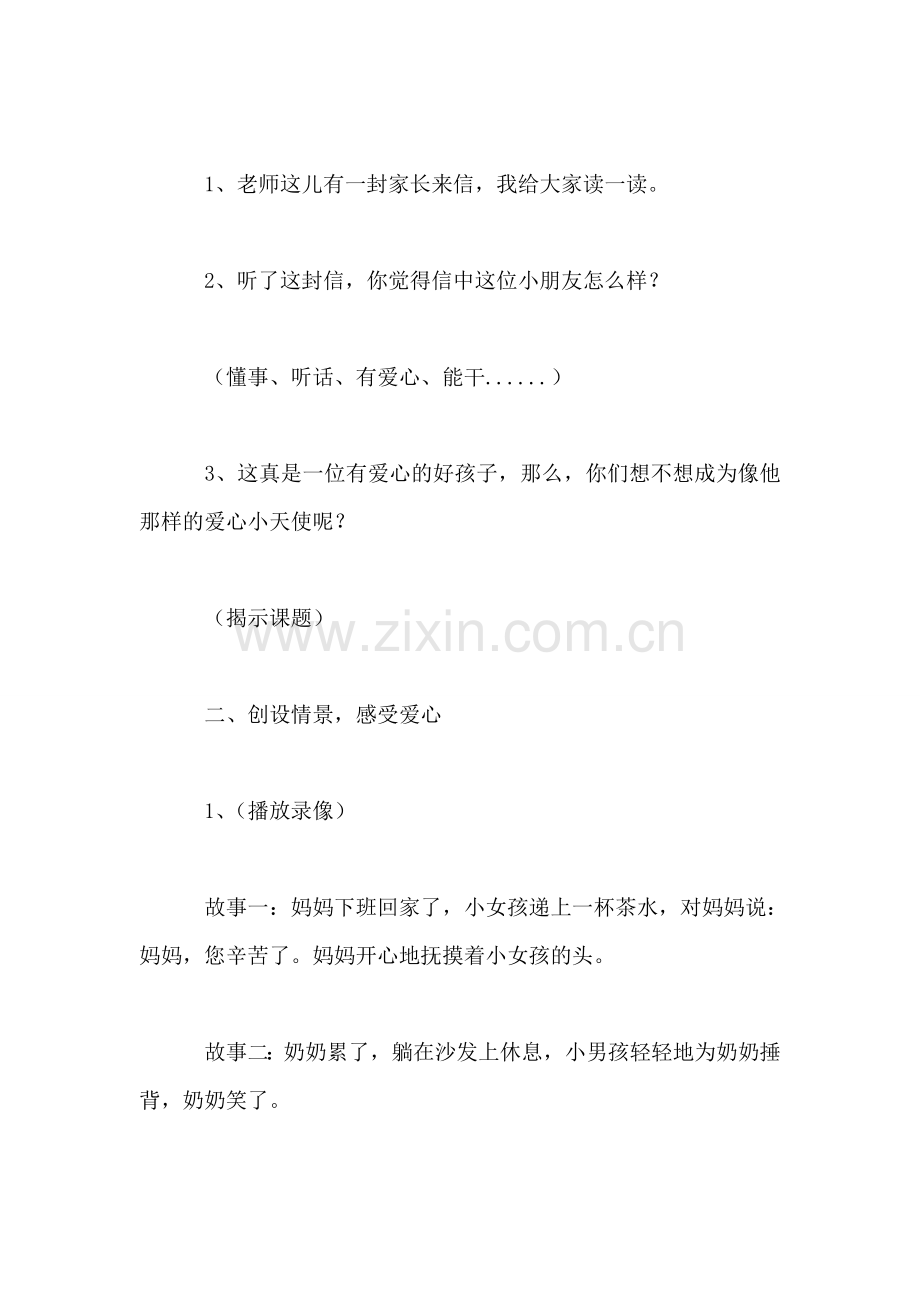 1、老师这儿有一封家长来信，我给大家读一读。

2、听了这封信，你觉得信中这位小朋友怎么样？

（懂事、听话、有爱心、能干......）

3、这真是一位有爱心的好孩子，那么，你们想不想成为像他那样的爱心小天使呢？

（揭示课题）

www.zixin.com.cn

二、创设情景，感受爱心

1、（播放录像）

故事一：妈妈下班回家了，小女孩递上一杯茶水，对妈妈说：妈妈，您辛苦了。妈妈开心地抚摸着小女孩的头。

故事二：奶奶累了，躺在沙发上休息，小男孩轻轻地为奶奶捶背，奶奶笑了。